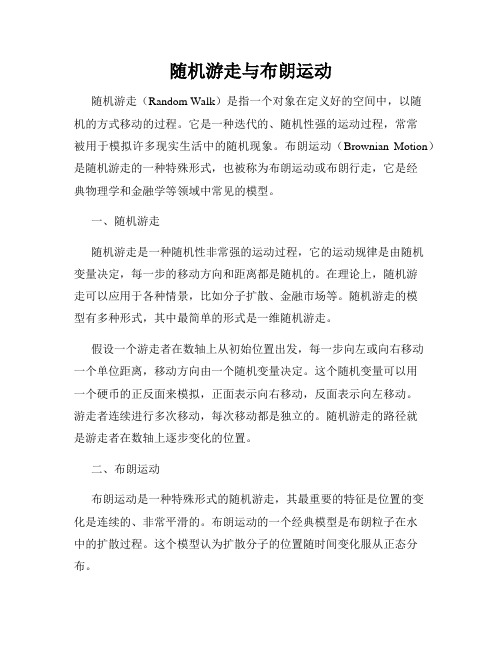 随机游走与布朗运动

随机游走（Random Walk）是指一个对象在定义好的空间中，以随机的方式移动的过程。它是一种迭代的、随机性强的运动过程，常常被用于模拟许多现实生活中的随机现象。布朗运动（Brownian Motion）是随机游走的一种特殊形式，也被称为布朗运动或布朗行走，它是经典物理学和金融学等领域中常见的模型。

一、随机游走

随机游走是一种随机性非常强的运动过程，它的运动规律是由随机变量决定，每一步的移动方向和距离都是随机的。在理论上，随机游走可以应用于各种情景，比如分子扩散、金融市场等。随机游走的模型有多种形式，其中最简单的形式是一维随机游走。

假设一个游走者在数轴上从初始位置出发，每一步向左或向右移动一个单位距离，移动方向由一个随机变量决定。这个随机变量可以用一个硬币的正反面来模拟，正面表示向右移动，反面表示向左移动。游走者连续进行多次移动，每次移动都是独立的。随机游走的路径就是游走者在数轴上逐步变化的位置。

二、布朗运动

布朗运动是一种特殊形式的随机游走，其最重要的特征是位置的变化是连续的、非常平滑的。布朗运动的一个经典模型是布朗粒子在水中的扩散过程。这个模型认为扩散分子的位置随时间变化服从正态分布。